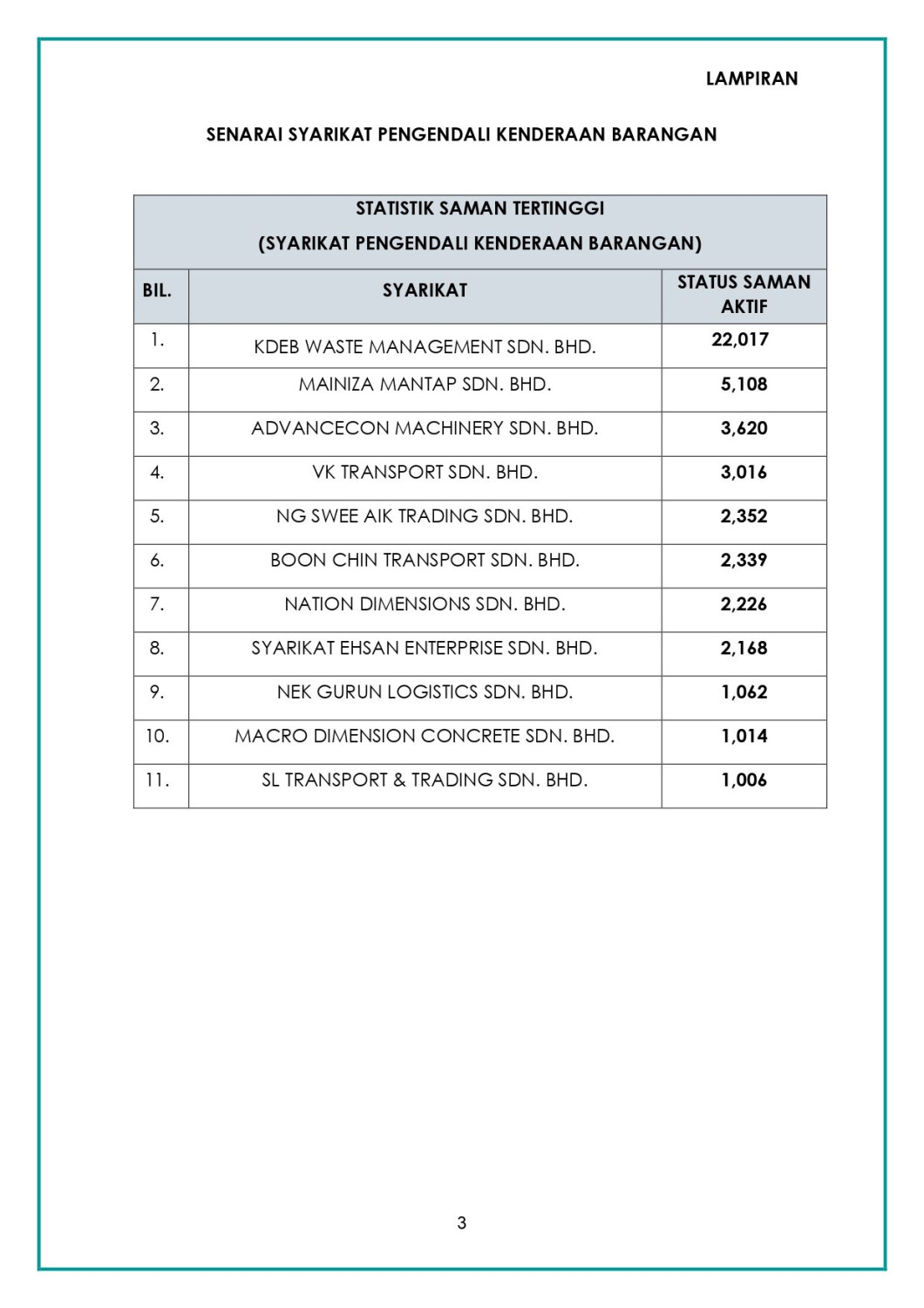 LAMPIRAN

SENARAI SYARIKAT PENGENDALI KENDERAAN BARANGAN

STATISTIK SAMAN TERTINGGI
(SYARIKAT PENGENDALI KENDERAAN BARANGAN)

| BIL. | SYARIKAT | STATUS SAMAN AKTIF |
|---|---|---|
| 1. | KDEB WASTE MANAGEMENT SDN. BHD. | 22,017 |
| 2. | MAINIZA MANTAP SDN. BHD. | 5,108 |
| 3. | ADVANCECON MACHINERY SDN. BHD. | 3,620 |
| 4. | VK TRANSPORT SDN. BHD. | 3,016 |
| 5. | NG SWEE AIK TRADING SDN. BHD. | 2,352 |
| 6. | BOON CHIN TRANSPORT SDN. BHD. | 2,339 |
| 7. | NATION DIMENSIONS SDN. BHD. | 2,226 |
| 8. | SYARIKAT EHSAN ENTERPRISE SDN. BHD. | 2,168 |
| 9. | NEK GURUN LOGISTICS SDN. BHD. | 1,062 |
| 10. | MACRO DIMENSION CONCRETE SDN. BHD. | 1,014 |
| 11. | SL TRANSPORT & TRADING SDN. BHD. | 1,006 |

3